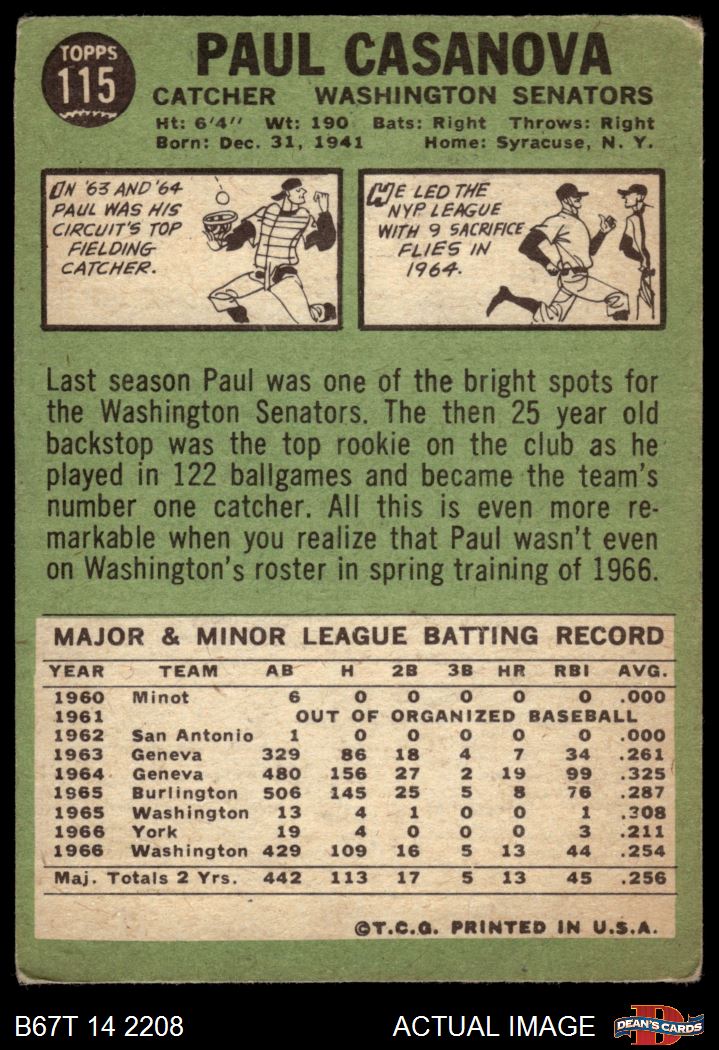 TOPPS
115

PAUL CASANOVA
CATCHER WASHINGTON SENATORS
Ht: 6'4" Wt: 190 Bats: Right Throws: Right
Born: Dec. 31, 1941 Home: Syracuse, N. Y.

IN '63 AND '64 PAUL WAS HIS CIRCUIT'S TOP FIELDING CATCHER.

HE LED THE NYP LEAGUE WITH 9 SACRIFICE FLIES IN 1964.

Last season Paul was one of the bright spots for the Washington Senators. The then 25 year old backstop was the top rookie on the club as he played in 122 ballgames and became the team's number one catcher. All this is even more remarkable when you realize that Paul wasn't even on Washington's roster in spring training of 1966.

MAJOR & MINOR LEAGUE BATTING RECORD

| YEAR | TEAM | AB | H | 2B | 3B | HR | RBI | AVG. |
|---|---|---|---|---|---|---|---|---|
| 1960 | Minot | 6 | 0 | 0 | 0 | 0 | 0 | .000 |
| 1961 | OUT OF ORGANIZED BASEBALL | | | | | | | |
| 1962 | San Antonio | 1 | 0 | 0 | 0 | 0 | 0 | .000 |
| 1963 | Geneva | 329 | 86 | 18 | 4 | 7 | 34 | .261 |
| 1964 | Geneva | 480 | 156 | 27 | 2 | 19 | 99 | .325 |
| 1965 | Burlington | 506 | 145 | 25 | 5 | 8 | 76 | .287 |
| 1965 | Washington | 13 | 4 | 1 | 0 | 0 | 1 | .308 |
| 1966 | York | 19 | 4 | 0 | 0 | 0 | 3 | .211 |
| 1966 | Washington | 429 | 109 | 16 | 5 | 13 | 44 | .254 |
| Maj. Totals 2 Yrs. | | 442 | 113 | 17 | 5 | 13 | 45 | .256 |

©T.C.G. PRINTED IN U.S.A.

B67T 14 2208

ACTUAL IMAGE

DEAN'S CARDS